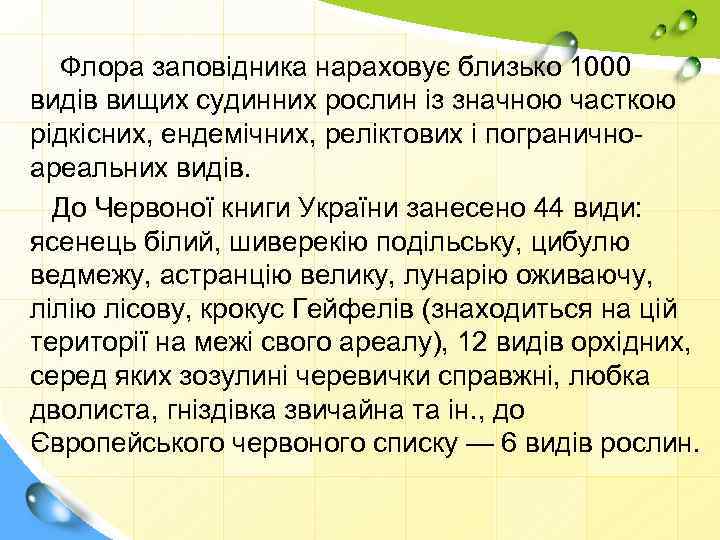 Флора заповідника нараховує близько 1000 видів вищих судинних рослин із значною часткою рідкісних, ендемічних, реліктових і погранично-ареальних видів.

До Червоної книги України занесено 44 види: ясенець білий, шиверекію подільську, цибулю ведмежу, астранцію велику, лунарію оживаючу, лілію лісову, крокус Гейфелів (знаходиться на цій території на межі свого ареалу), 12 видів орхідних, серед яких зозулині черевички справжні, любка дволиста, гніздівка звичайна та ін., до Європейського червоного списку — 6 видів рослин.